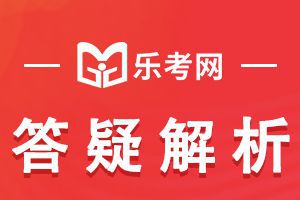 乐考网

答疑解析